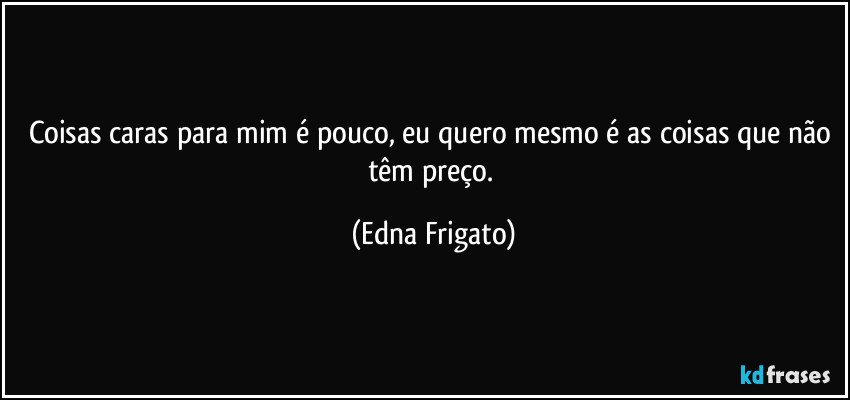 Coisas caras para mim é pouco, eu quero mesmo é as coisas que não têm preço.

(Edna Frigato)

kdfrases